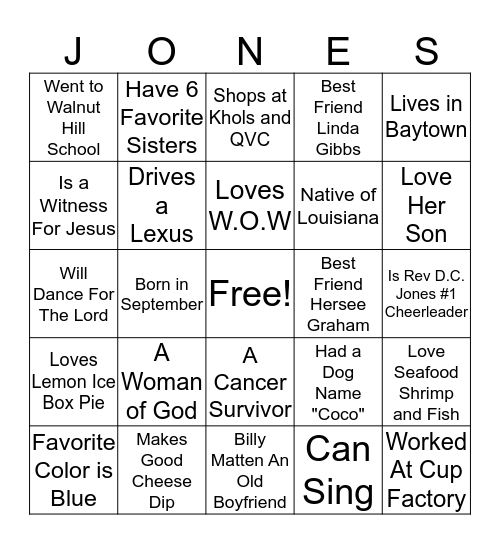 | J | O | N | E | S |
|---|---|---|---|---|
| Went to Walnut Hill School | Have 6 Favorite Sisters | Shops at Khols and QVC | Best Friend Linda Gibbs | Lives in Baytown |
| Is a Witness For Jesus | Drives a Lexus | Loves W.O.W | Native of Louisiana | Love Her Son |
| Will Dance For The Lord | Born in September | Free! | Best Friend Hersee Graham | Is Rev D.C. Jones #1 Cheerleader |
| Loves Lemon Ice Box Pie | A Woman of God | A Cancer Survivor | Had a Dog Name "Coco" | Love Seafood Shrimp and Fish |
| Favorite Color is Blue | Makes Good Cheese Dip | Billy Matten An Old Boyfriend | Can Sing | Worked At Cup Factory |